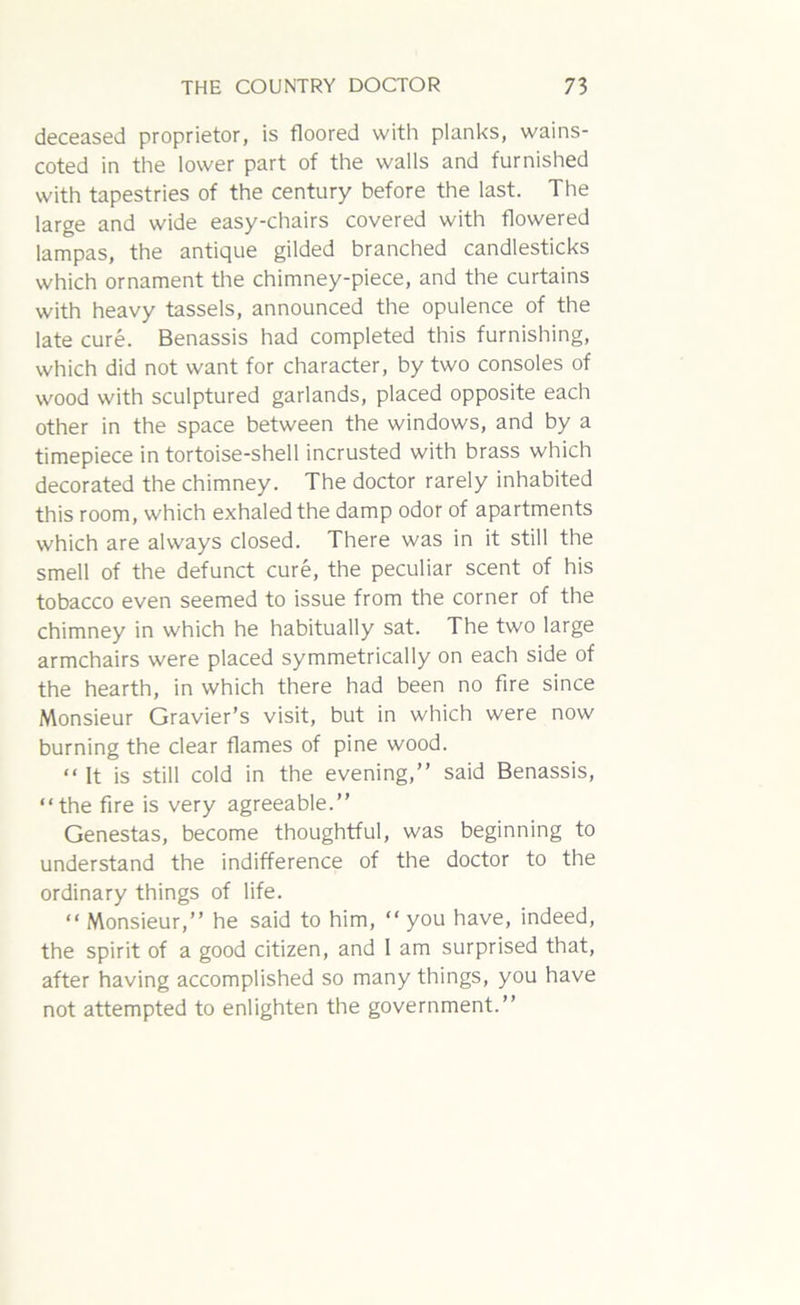 THE COUNTRY DOCTOR 73

deceased proprietor, is floored with planks, wainscoted in the lower part of the walls and furnished with tapestries of the century before the last. The large and wide easy-chairs covered with flowered lampas, the antique gilded branched candlesticks which ornament the chimney-piece, and the curtains with heavy tassels, announced the opulence of the late curé. Benassis had completed this furnishing, which did not want for character, by two consoles of wood with sculptured garlands, placed opposite each other in the space between the windows, and by a timepiece in tortoise-shell incrusted with brass which decorated the chimney. The doctor rarely inhabited this room, which exhaled the damp odor of apartments which are always closed. There was in it still the smell of the defunct curé, the peculiar scent of his tobacco even seemed to issue from the corner of the chimney in which he habitually sat. The two large armchairs were placed symmetrically on each side of the hearth, in which there had been no fire since Monsieur Gravier's visit, but in which were now burning the clear flames of pine wood.

"It is still cold in the evening," said Benassis, "the fire is very agreeable."

Genestas, become thoughtful, was beginning to understand the indifference of the doctor to the ordinary things of life.

"Monsieur," he said to him, "you have, indeed, the spirit of a good citizen, and I am surprised that, after having accomplished so many things, you have not attempted to enlighten the government."